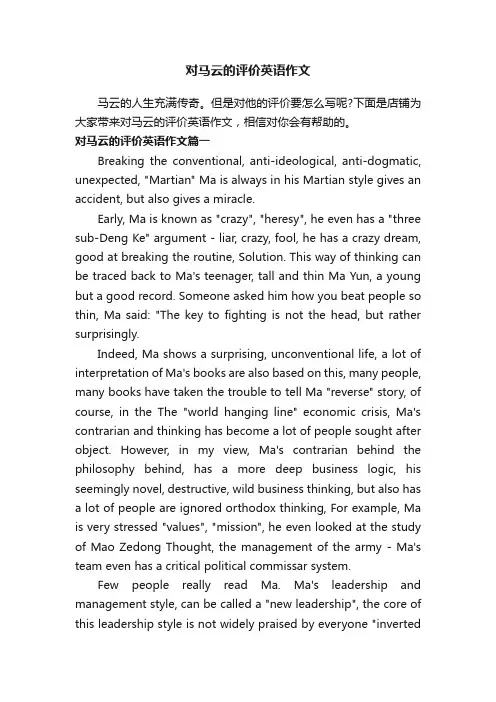 对马云的评价英语作文

马云的人生充满传奇。但是对他的评价要怎么写呢?下面是店铺为大家带来对马云的评价英语作文，相信对你会有帮助的。

对马云的评价英语作文篇一

Breaking the conventional, anti-ideological, anti-dogmatic, unexpected, "Martian" Ma is always in his Martian style gives an accident, but also gives a miracle.

Early, Ma is known as "crazy", "heresy", he even has a "three sub-Deng Ke" argument - liar, crazy, fool, he has a crazy dream, good at breaking the routine, Solution. This way of thinking can be traced back to Ma's teenager, tall and thin Ma Yun, a young but a good record. Someone asked him how you beat people so thin, Ma said: "The key to fighting is not the head, but rather surprisingly.

Indeed, Ma shows a surprising, unconventional life, a lot of interpretation of Ma's books are also based on this, many people, many books have taken the trouble to tell Ma "reverse" story, of course, in the The "world hanging line" economic crisis, Ma's contrarian and thinking has become a lot of people sought after object. However, in my view, Ma's contrarian behind the philosophy behind, has a more deep business logic, his seemingly novel, destructive, wild business thinking, but also has a lot of people are ignored orthodox thinking, For example, Ma is very stressed "values", "mission", he even looked at the study of Mao Zedong Thought, the management of the army - Ma's team even has a critical political commissar system.

Few people really read Ma. Ma's leadership and management style, can be called a "new leadership", the core of this leadership style is not widely praised by everyone "inverted